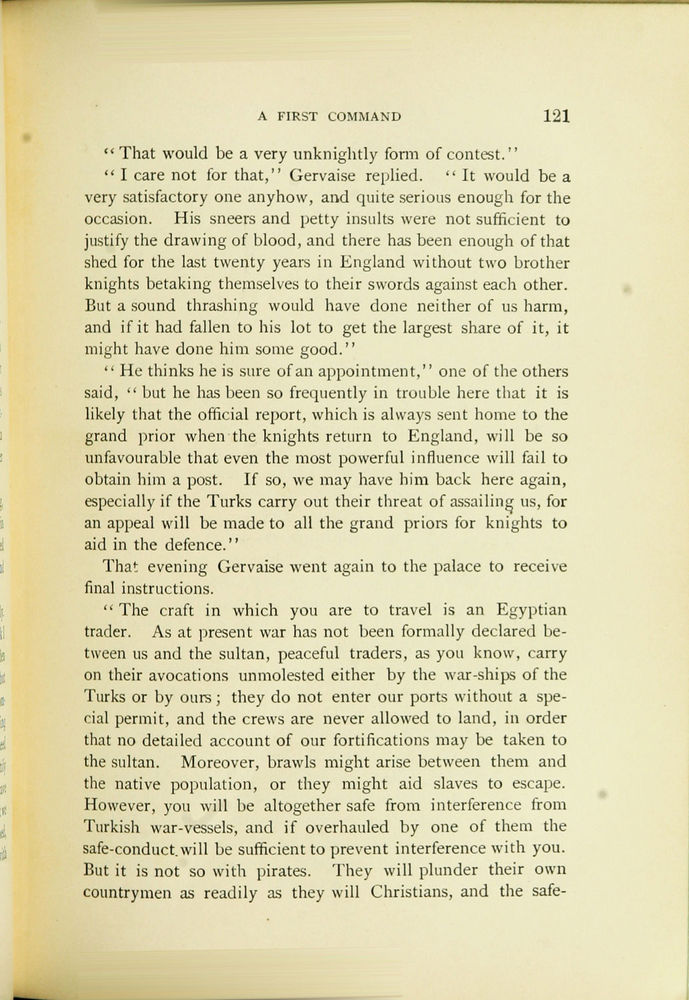 A FIRST COMMAND 121

"That would be a very unknightly form of contest."

"I care not for that," Gervaise replied. "It would be a very satisfactory one anyhow, and quite serious enough for the occasion. His sneers and petty insults were not sufficient to justify the drawing of blood, and there has been enough of that shed for the last twenty years in England without two brother knights betaking themselves to their swords against each other. But a sound thrashing would have done neither of us harm, and if it had fallen to his lot to get the largest share of it, it might have done him some good."

"He thinks he is sure of an appointment," one of the others said, "but he has been so frequently in trouble here that it is likely that the official report, which is always sent home to the grand prior when the knights return to England, will be so unfavourable that even the most powerful influence will fail to obtain him a post. If so, we may have him back here again, especially if the Turks carry out their threat of assailing us, for an appeal will be made to all the grand priors for knights to aid in the defence."

That evening Gervaise went again to the palace to receive final instructions.

"The craft in which you are to travel is an Egyptian trader. As at present war has not been formally declared between us and the sultan, peaceful traders, as you know, carry on their avocations unmolested either by the war-ships of the Turks or by ours; they do not enter our ports without a special permit, and the crews are never allowed to land, in order that no detailed account of our fortifications may be taken to the sultan. Moreover, brawls might arise between them and the native population, or they might aid slaves to escape. However, you will be altogether safe from interference from Turkish war-vessels, and if overhauled by one of them the safe-conduct will be sufficient to prevent interference with you. But it is not so with pirates. They will plunder their own countrymen as readily as they will Christians, and the safe-